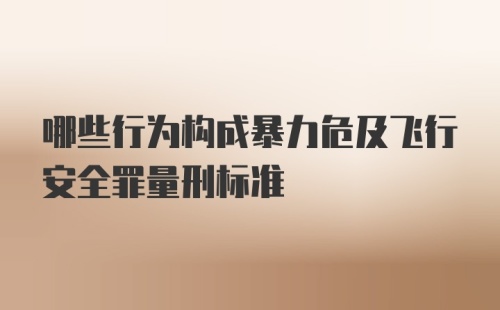 哪些行为构成暴力危及飞行安全罪量刑标准